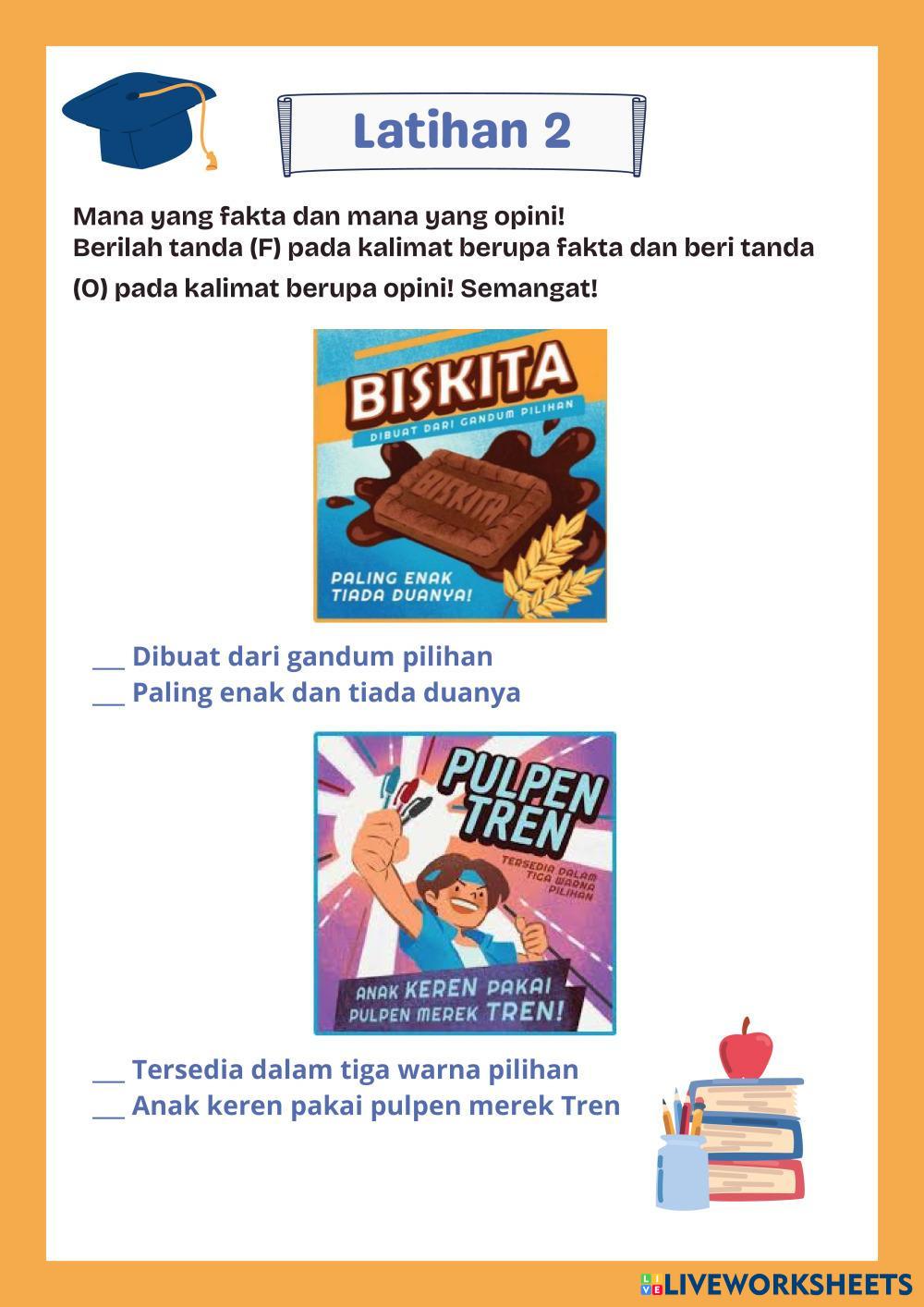 Latihan 2

Mana yang fakta dan mana yang opini!
Berilah tanda (F) pada kalimat berupa fakta dan beri tanda (O) pada kalimat berupa opini! Semangat!

BISKITA
DIBUAT DARI GANDUM PILIHAN
BISKITA
PALING ENAK TIADA DUANYA!

___ Dibuat dari gandum pilihan
___ Paling enak dan tiada duanya

PULPEN TREN
TERSEDIA DALAM TIGA WARNA PILIHAN
ANAK KEREN PAKAI PULPEN MEREK TREN!

___ Tersedia dalam tiga warna pilihan
___ Anak keren pakai pulpen merek Tren

LIVEWORKSHEETS